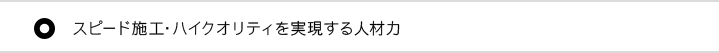 スピード施工・ハイクオリティを実現する人材力